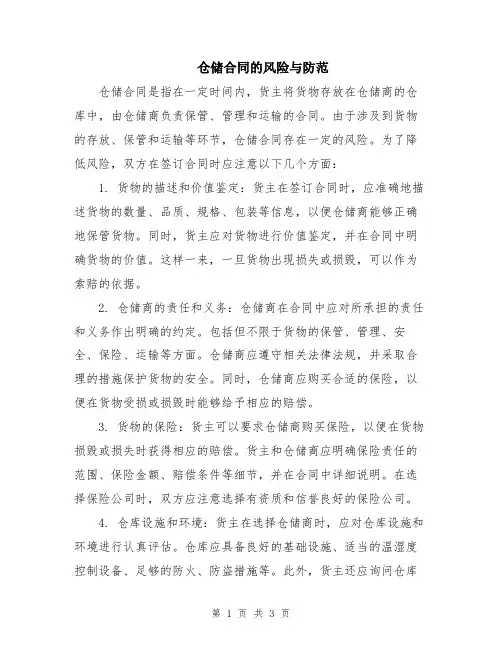 仓储合同的风险与防范

仓储合同是指在一定时间内，货主将货物存放在仓储商的仓库中，由仓储商负责保管、管理和运输的合同。由于涉及到货物的存放、保管和运输等环节，仓储合同存在一定的风险。为了降低风险，双方在签订合同时应注意以下几个方面：

1. 货物的描述和价值鉴定：货主在签订合同时，应准确地描述货物的数量、品质、规格、包装等信息，以便仓储商能够正确地保管货物。同时，货主应对货物进行价值鉴定，并在合同中明确货物的价值。这样一来，一旦货物出现损失或损毁，可以作为索赔的依据。

2. 仓储商的责任和义务：仓储商在合同中应对所承担的责任和义务作出明确的约定。包括但不限于货物的保管、管理、安全、保险、运输等方面。仓储商应遵守相关法律法规，并采取合理的措施保护货物的安全。同时，仓储商应购买合适的保险，以便在货物受损或损毁时能够给予相应的赔偿。

3. 货物的保险：货主可以要求仓储商购买保险，以便在货物损毁或损失时获得相应的赔偿。货主和仓储商应明确保险责任的范围、保险金额、赔偿条件等细节，并在合同中详细说明。在选择保险公司时，双方应注意选择有资质和信誉良好的保险公司。

4. 仓库设施和环境：货主在选择仓储商时，应对仓库设施和环境进行认真评估。仓库应具备良好的基础设施、适当的温湿度控制设备、足够的防火、防盗措施等。此外，货主还应询问仓库

第 1 页 共 3 页